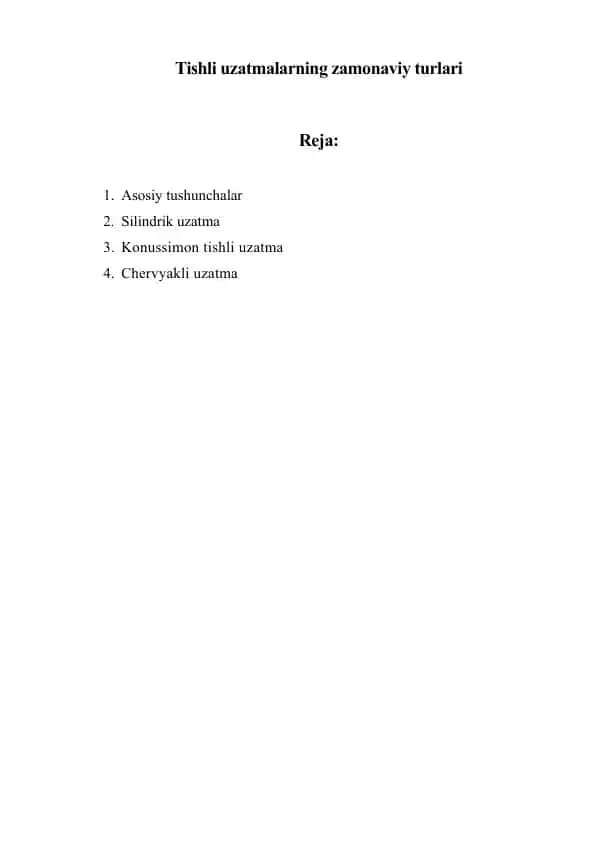 Tishli uzatmalarning zamonaviy turlari

Reja:

1. Asosiy tushunchalar
2. Silindrik uzatma
3. Konussimon tishli uzatma
4. Chervyakli uzatma